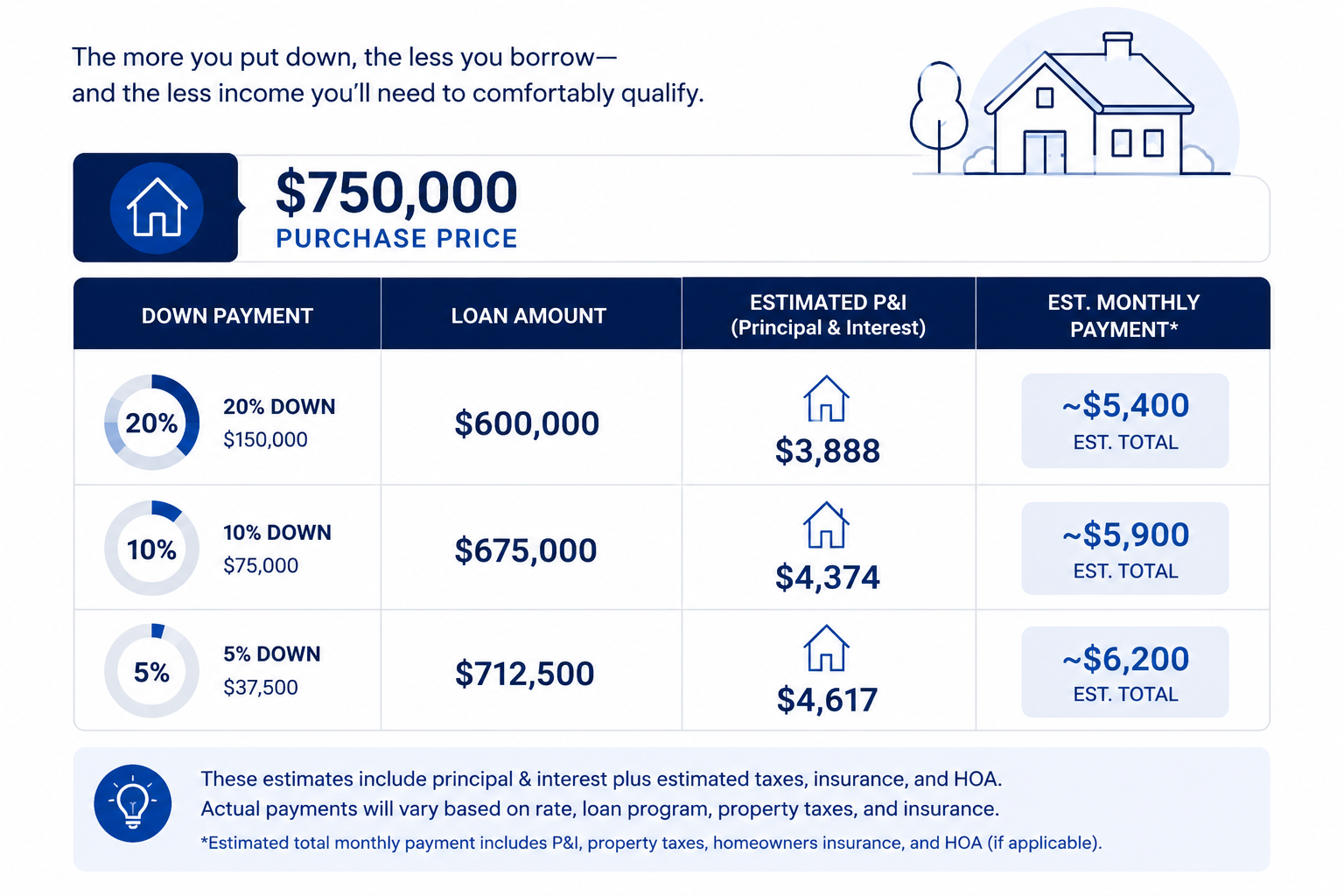 The more you put down, the less you borrow—
and the less income you'll need to comfortably qualify.

$750,000
PURCHASE PRICE

| DOWN PAYMENT | LOAN AMOUNT | ESTIMATED P&I (Principal & Interest) | EST. MONTHLY PAYMENT* |
|---|---|---|---|
| 20% 20% DOWN $150,000 | $600,000 | $3,888 | ~$5,400 EST. TOTAL |
| 10% 10% DOWN $75,000 | $675,000 | $4,374 | ~$5,900 EST. TOTAL |
| 5% 5% DOWN $37,500 | $712,500 | $4,617 | ~$6,200 EST. TOTAL |

These estimates include principal & interest plus estimated taxes, insurance, and HOA.
Actual payments will vary based on rate, loan program, property taxes, and insurance.
*Estimated total monthly payment includes P&I, property taxes, homeowners insurance, and HOA (if applicable).